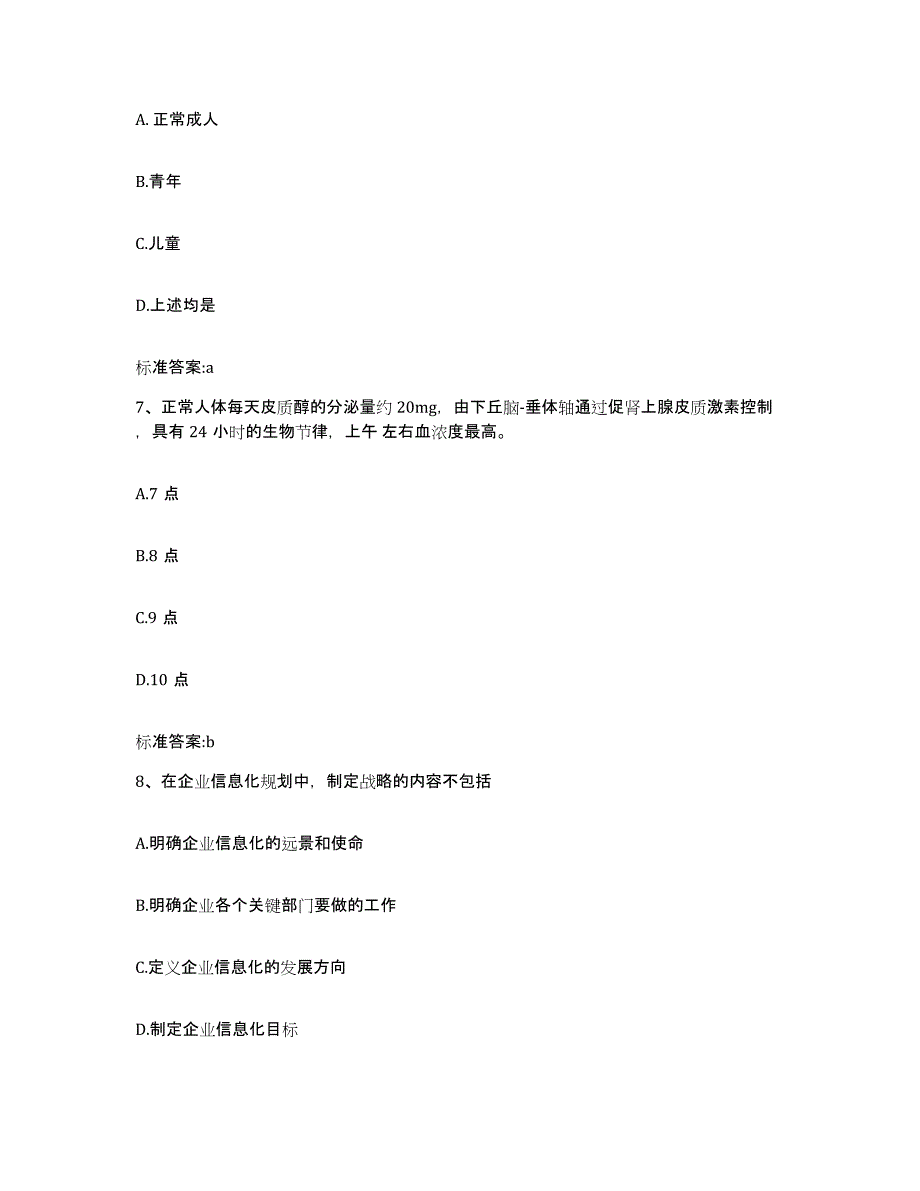 A. 正常成人

B.青年

C.儿童

D.上述均是

标准答案:a

7、正常人体每天皮质醇的分泌量约 20mg，由下丘脑-垂体轴通过促肾上腺皮质激素控制，具有 24 小时的生物节律，上午 左右血浓度最高。

A.7 点

B.8 点

C.9 点

D.10 点

标准答案:b

8、在企业信息化规划中，制定战略的内容不包括

A.明确企业信息化的远景和使命

B.明确企业各个关键部门要做的工作

C.定义企业信息化的发展方向

D.制定企业信息化目标